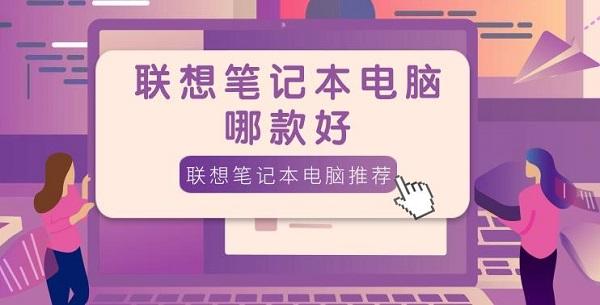 联想笔记本电脑
哪款好

联想笔记本电脑推荐